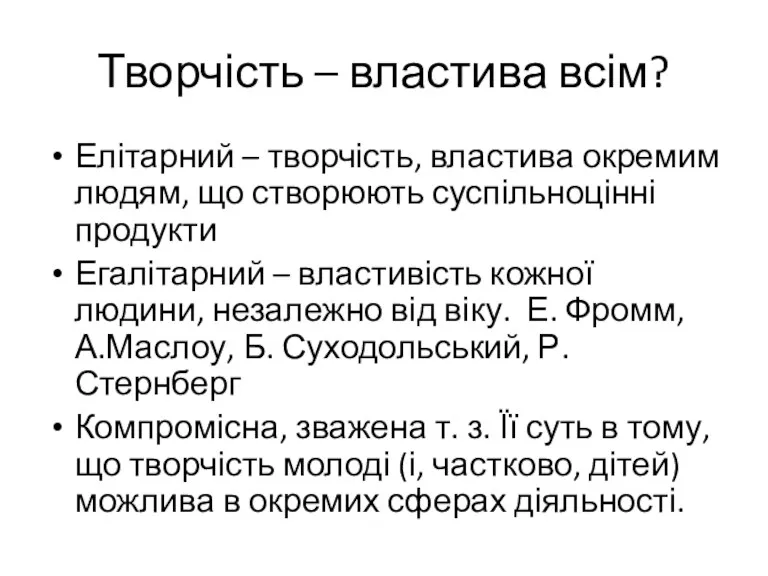 Творчість – властива всім?

• Елітарний – творчість, властива окремим людям, що створюють суспільноцінні продукти
• Егалітарний – властивість кожної людини, незалежно від віку. Е. Фромм, А.Маслоу, Б. Суходольський, Р. Стернберг
• Компромісна, зважена т. з. Її суть в тому, що творчість молоді (і, частково, дітей) можлива в окремих сферах діяльності.